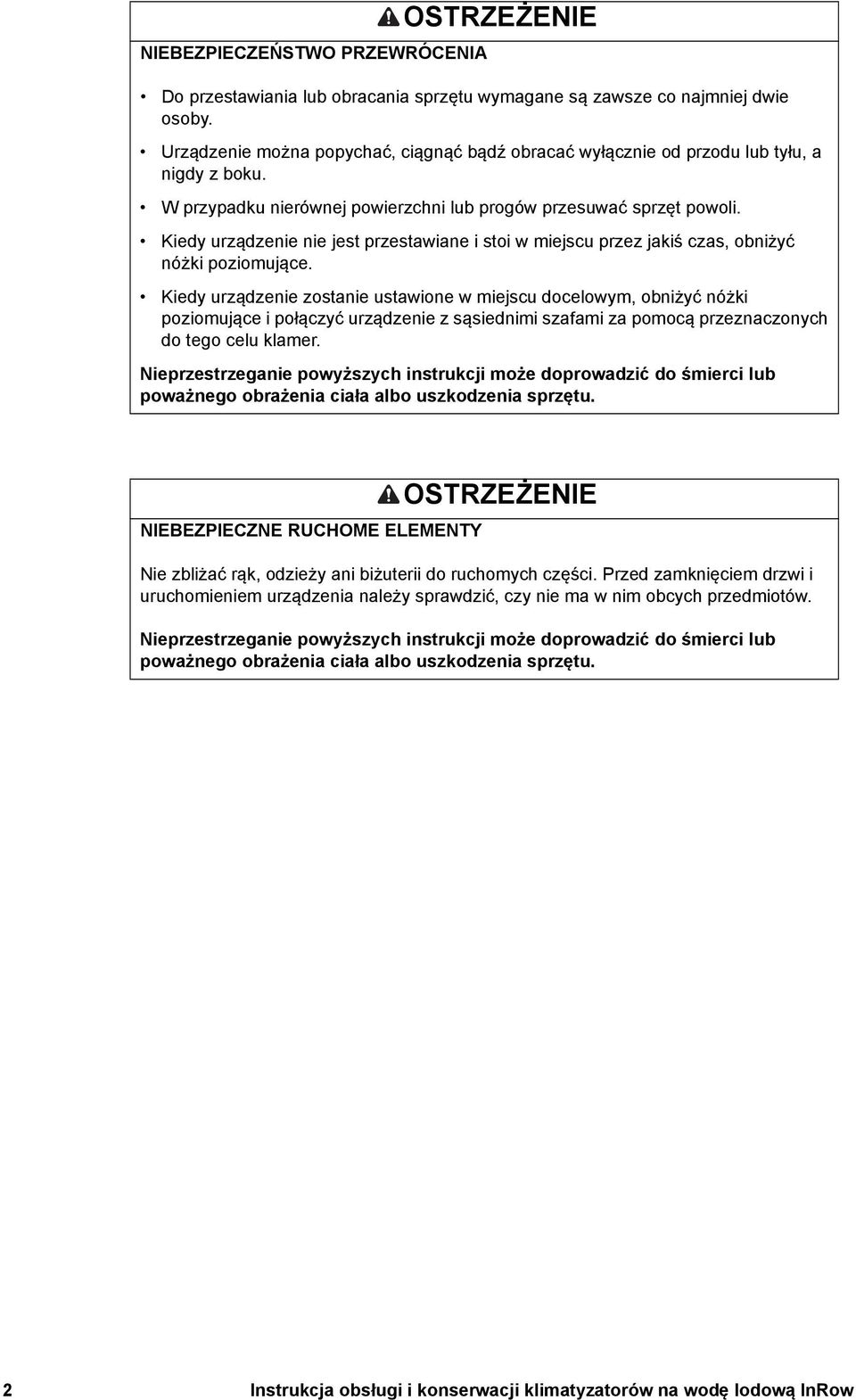 OSTRZEŻENIE

NIEBEZPIECZEŃSTWO PRZEWRÓCENIA

• Do przestawiania lub obracania sprzętu wymagane są zawsze co najmniej dwie osoby.

• Urządzenie można popychać, ciągnąć bądź obracać wyłącznie od przodu lub tyłu, a nigdy z boku.

• W przypadku nierównej powierzchni lub progów przesuwać sprzęt powoli.

• Kiedy urządzenie nie jest przestawiane i stoi w miejscu przez jakiś czas, obniżyć nóżki poziomujące.

• Kiedy urządzenie zostanie ustawione w miejscu docelowym, obniżyć nóżki poziomujące i połączyć urządzenie z sąsiednimi szafami za pomocą przeznaczonych do tego celu klamer.

Nieprzestrzeganie powyższych instrukcji może doprowadzić do śmierci lub poważnego obrażenia ciała albo uszkodzenia sprzętu.

OSTRZEŻENIE

NIEBEZPIECZNE RUCHOME ELEMENTY

Nie zbliżać rąk, odzieży ani biżuterii do ruchomych części. Przed zamknięciem drzwi i uruchomieniem urządzenia należy sprawdzić, czy nie ma w nim obcych przedmiotów.

Nieprzestrzeganie powyższych instrukcji może doprowadzić do śmierci lub poważnego obrażenia ciała albo uszkodzenia sprzętu.

2 Instrukcja obsługi i konserwacji klimatyzatorów na wodę lodową InRow